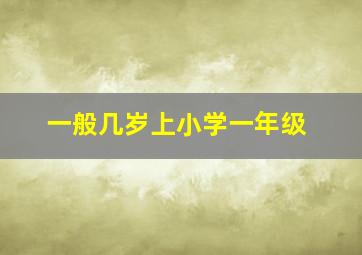 一般几岁上小学一年级